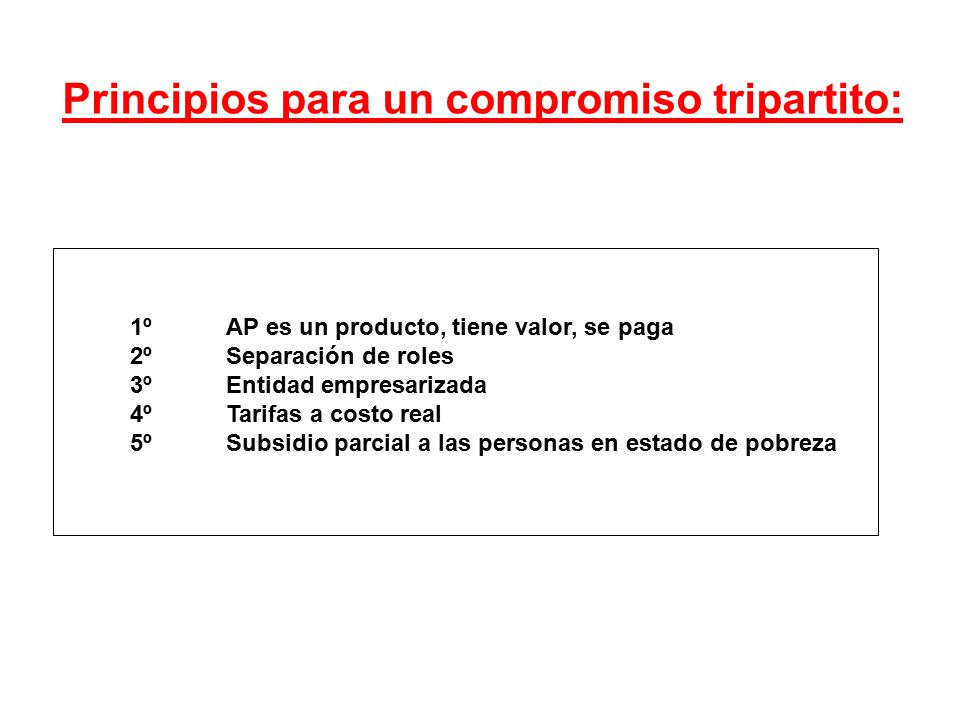 Principios para un compromiso tripartito:

1º AP es un producto, tiene valor, se paga
2º Separación de roles
3º Entidad empresarizada
4º Tarifas a costo real
5º Subsidio parcial a las personas en estado de pobreza